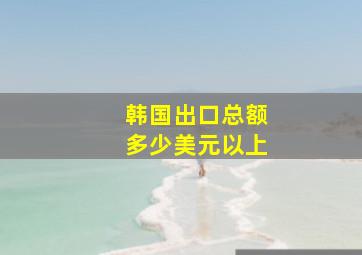 韩国出口总额
多少美元以上